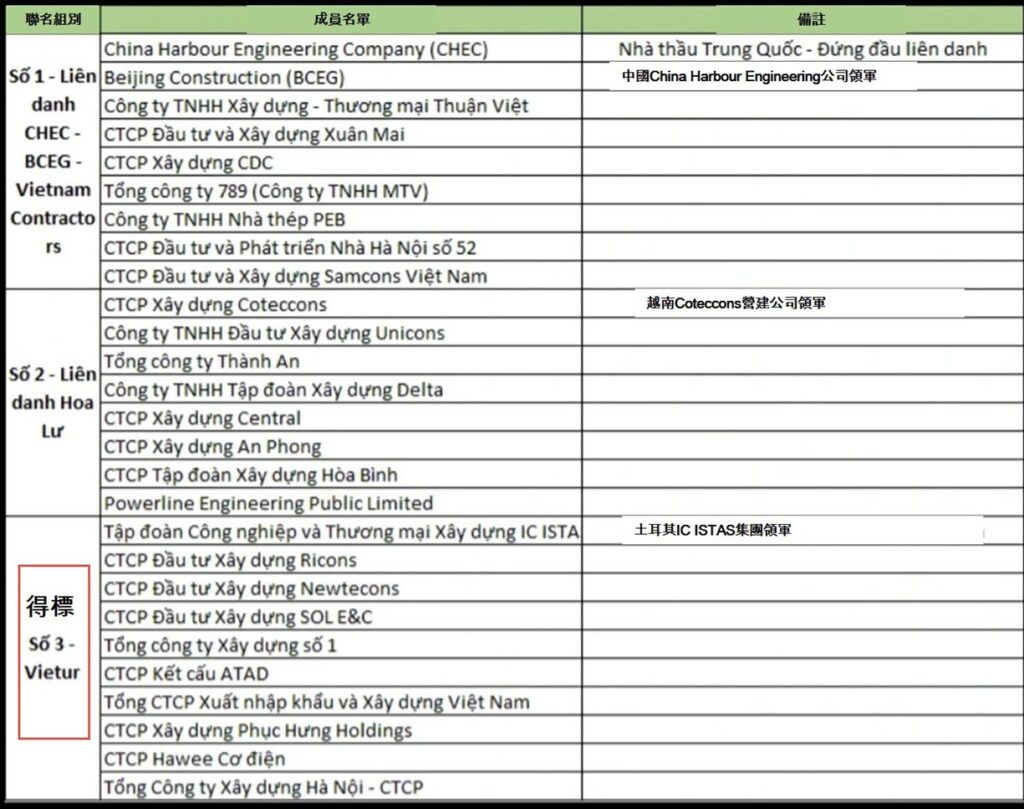 | 聯名組別 | 成員名單 | 備註 |
|---|---|---|
| Số 1 - Liên danh CHEC - BCEG - Vietnam Contractors | China Harbour Engineering Company (CHEC) | Nhà thầu Trung Quốc - Đứng đầu liên danh |
| | Beijing Construction (BCEG) | 中國China Harbour Engineering公司領軍 |
| | Công ty TNHH Xây dựng - Thương mại Thuận Việt | |
| | CTCP Đầu tư và Xây dựng Xuân Mai | |
| | CTCP Xây dựng CDC | |
| | Tổng công ty 789 (Công ty TNHH MTV) | |
| | Công ty TNHH Nhà thép PEB | |
| | CTCP Đầu tư và Phát triển Nhà Hà Nội số 52 | |
| | CTCP Đầu tư và Xây dựng Samcons Việt Nam | |
| Số 2 - Liên danh Hoa Lư | CTCP Xây dựng Coteccons | 越南Coteccons營建公司領軍 |
| | Công ty TNHH Đầu tư Xây dựng Unicons | |
| | Tổng công ty Thành An | |
| | Công ty TNHH Tập đoàn Xây dựng Delta | |
| | CTCP Xây dựng Central | |
| | CTCP Xây dựng An Phong | |
| | CTCP Tập đoàn Xây dựng Hòa Bình | |
| | Powerline Engineering Public Limited | |
| 得標 Số 3 - Vietur | Tập đoàn Công nghiệp và Thương mại Xây dựng IC ISTA | 土耳其IC ISTAS集團領軍 |
| | CTCP Đầu tư Xây dựng Ricons | |
| | CTCP Đầu tư Xây dựng Newtecons | |
| | CTCP Đầu tư Xây dựng SOL E&C | |
| | Tổng công ty Xây dựng số 1 | |
| | CTCP Kết cấu ATAD | |
| | Tổng CTCP Xuất nhập khẩu và Xây dựng Việt Nam | |
| | CTCP Xây dựng Phục Hưng Holdings | |
| | CTCP Hawee Cơ điện | |
| | Tổng Công ty Xây dựng Hà Nội - CTCP | |